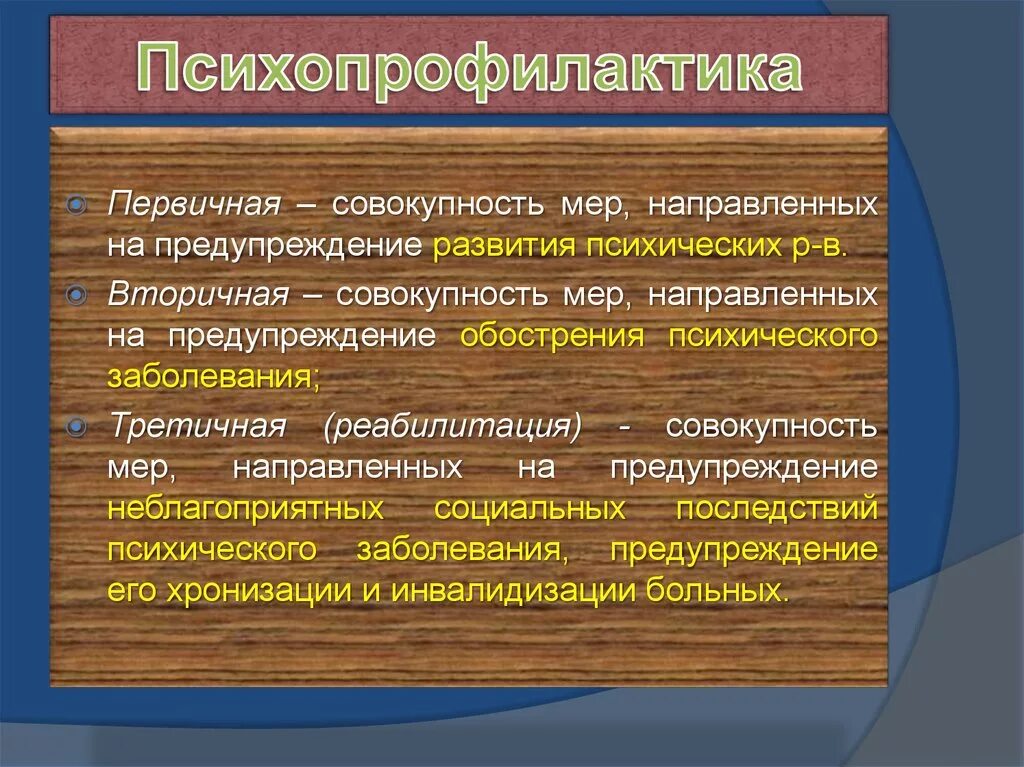 Психопрофилактика

Первичная – совокупность мер, направленных на предупреждение развития психических р-в.

Вторичная – совокупность мер, направленных на предупреждение обострения психического заболевания;

Третичная (реабилитация) - совокупность мер, направленных на предупреждение неблагоприятных социальных последствий психического заболевания, предупреждение его хронизации и инвалидизации больных.